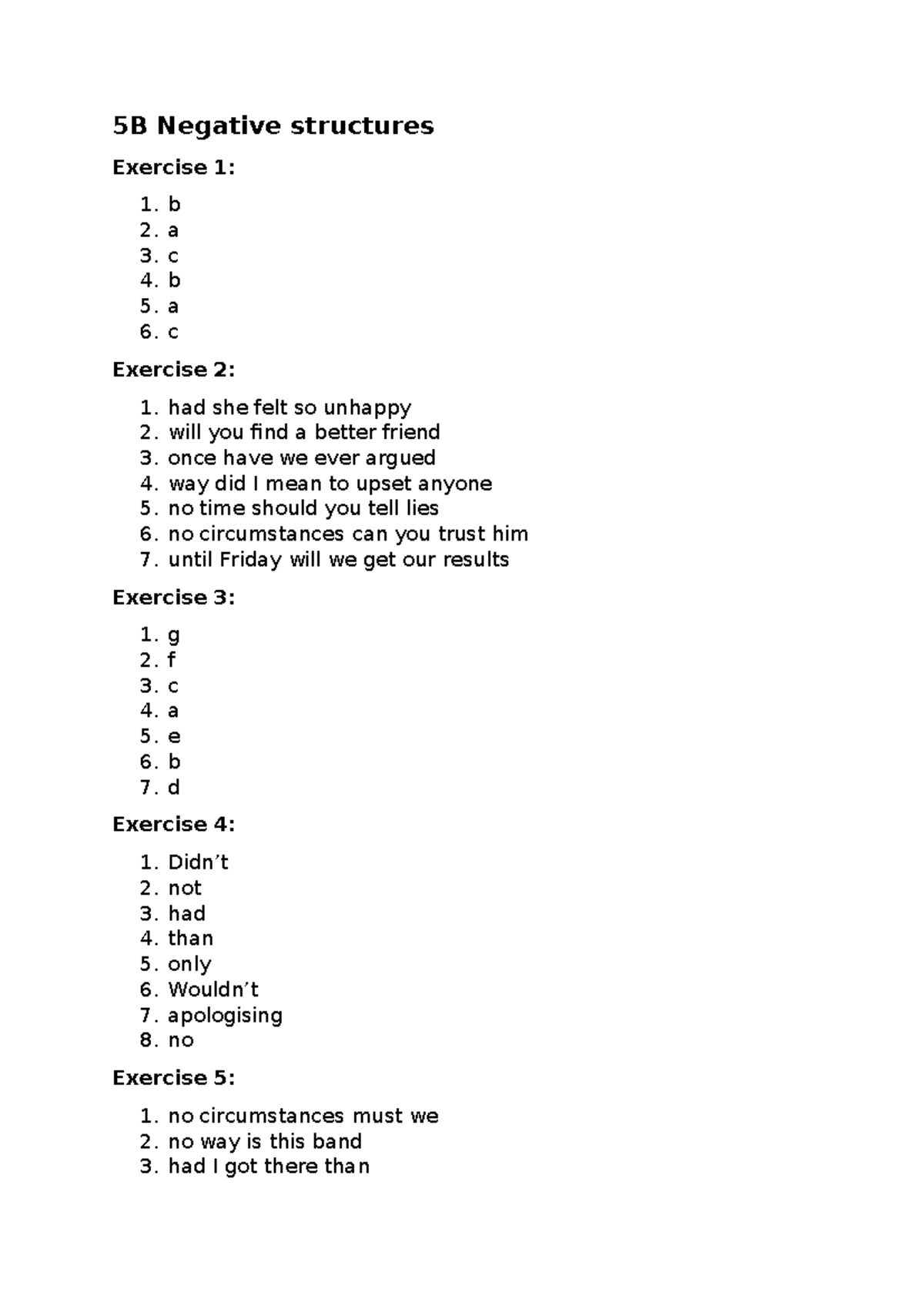 5B Negative structures

Exercise 1:

1. b
2. a
3. c
4. b
5. a
6. c

Exercise 2:

1. had she felt so unhappy
2. will you find a better friend
3. once have we ever argued
4. way did I mean to upset anyone
5. no time should you tell lies
6. no circumstances can you trust him
7. until Friday will we get our results

Exercise 3:

1. g
2. f
3. c
4. a
5. e
6. b
7. d

Exercise 4:

1. Didn't
2. not
3. had
4. than
5. only
6. Wouldn't
7. apologising
8. no

Exercise 5:

1. no circumstances must we
2. no way is this band
3. had I got there than